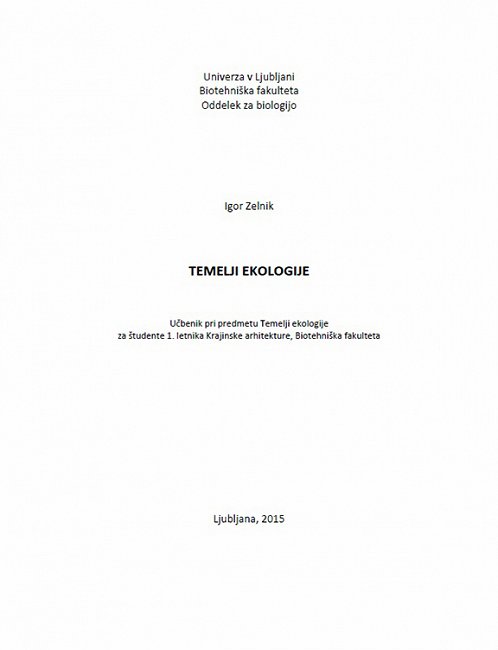 Univerza v Ljubljani
Biotehniška fakulteta
Oddelek za biologijo

Igor Zelnik

TEMELJI EKOLOGIJE

Učbenik pri predmetu Temelji ekologije
za študente 1. letnika Krajinske arhitekture, Biotehniška fakulteta

Ljubljana, 2015